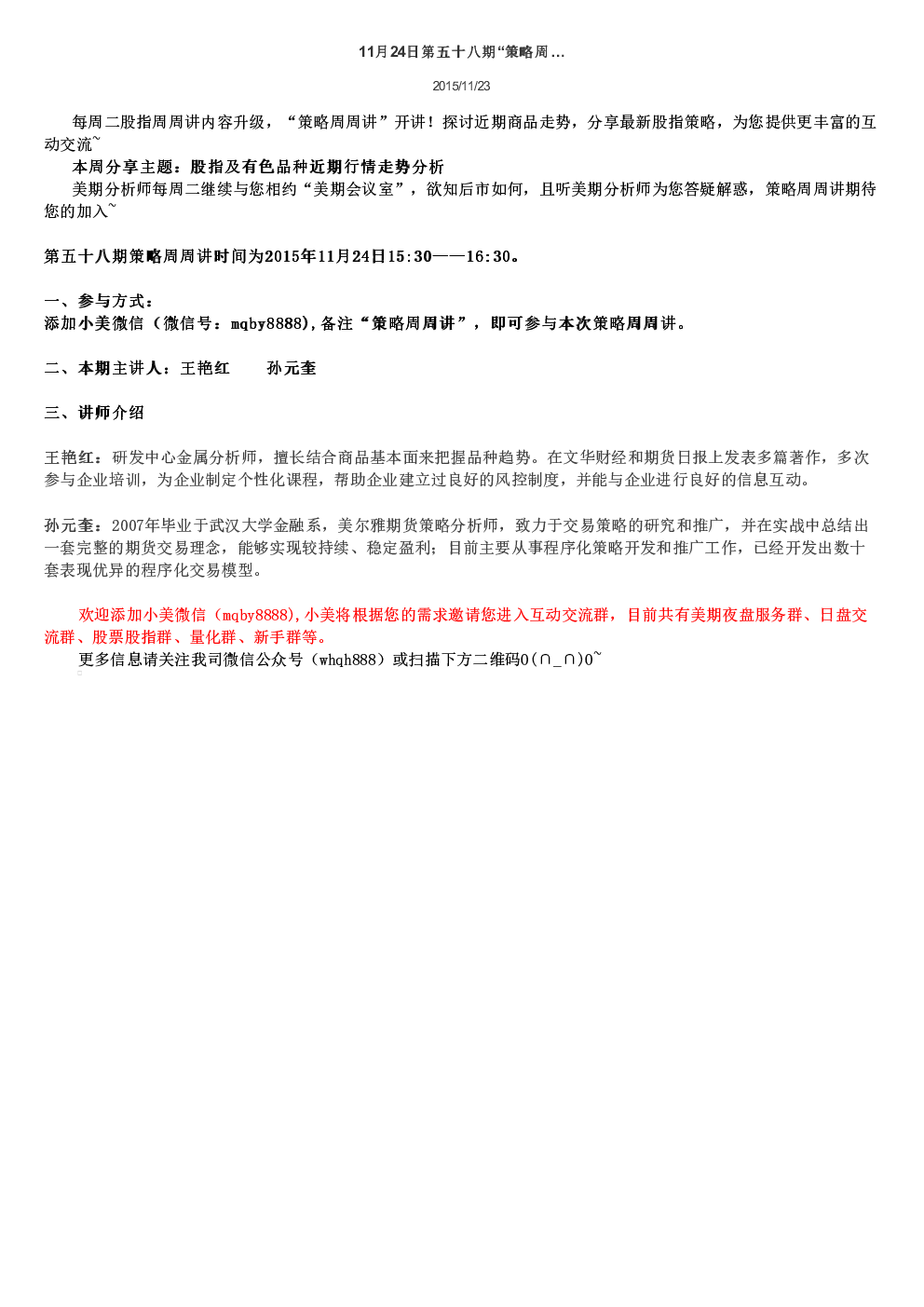 11月24日第五十八期“策略周...

2015/11/23

每周二股指周周讲内容升级，“策略周周讲”开讲！探讨近期商品走势，分享最新股指策略，为您提供更丰富的互动交流~

本周分享主题：股指及有色品种近期行情走势分析

美期分析师每周二继续与您相约“美期会议室”，欲知后市如何，且听美期分析师为您答疑解惑，策略周周讲期待您的加入~

第五十八期策略周周讲时间为2015年11月24日15:30——16:30。

一、参与方式：
添加小美微信（微信号：mqby8888),备注“策略周周讲”，即可参与本次策略周周讲。

二、本期主讲人：王艳红　　孙元奎

三、讲师介绍

王艳红：研发中心金属分析师，擅长结合商品基本面来把握品种趋势。在文华财经和期货日报上发表多篇著作，多次参与企业培训，为企业制定个性化课程，帮助企业建立过良好的风控制度，并能与企业进行良好的信息互动。

孙元奎：2007年毕业于武汉大学金融系，美尔雅期货策略分析师，致力于交易策略的研究和推广，并在实战中总结出一套完整的期货交易理念，能够实现较持续、稳定盈利；目前主要从事程序化策略开发和推广工作，已经开发出数十套表现优异的程序化交易模型。

欢迎添加小美微信（mqby8888),小美将根据您的需求邀请您进入互动交流群，目前共有美期夜盘服务群、日盘交流群、股票股指群、量化群、新手群等。

更多信息请关注我司微信公众号（whqh888）或扫描下方二维码O(∩_∩)O~